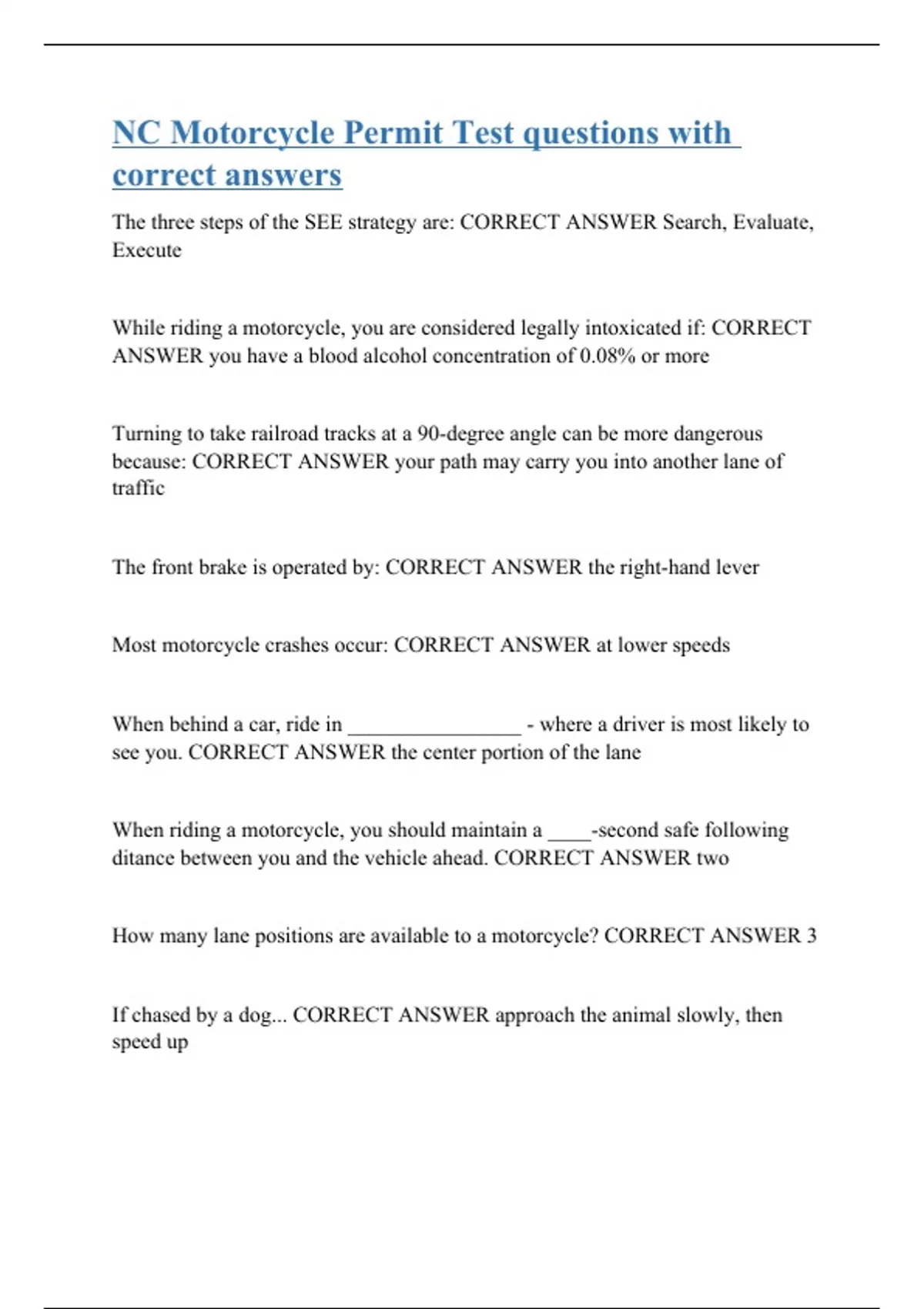 NC Motorcycle Permit Test questions with correct answers

The three steps of the SEE strategy are: CORRECT ANSWER Search, Evaluate, Execute

While riding a motorcycle, you are considered legally intoxicated if: CORRECT ANSWER you have a blood alcohol concentration of 0.08% or more

Turning to take railroad tracks at a 90-degree angle can be more dangerous because: CORRECT ANSWER your path may carry you into another lane of traffic

The front brake is operated by: CORRECT ANSWER the right-hand lever

Most motorcycle crashes occur: CORRECT ANSWER at lower speeds

When behind a car, ride in ________________ - where a driver is most likely to see you. CORRECT ANSWER the center portion of the lane

When riding a motorcycle, you should maintain a ____-second safe following ditance between you and the vehicle ahead. CORRECT ANSWER two

How many lane positions are available to a motorcycle? CORRECT ANSWER 3

If chased by a dog... CORRECT ANSWER approach the animal slowly, then speed up